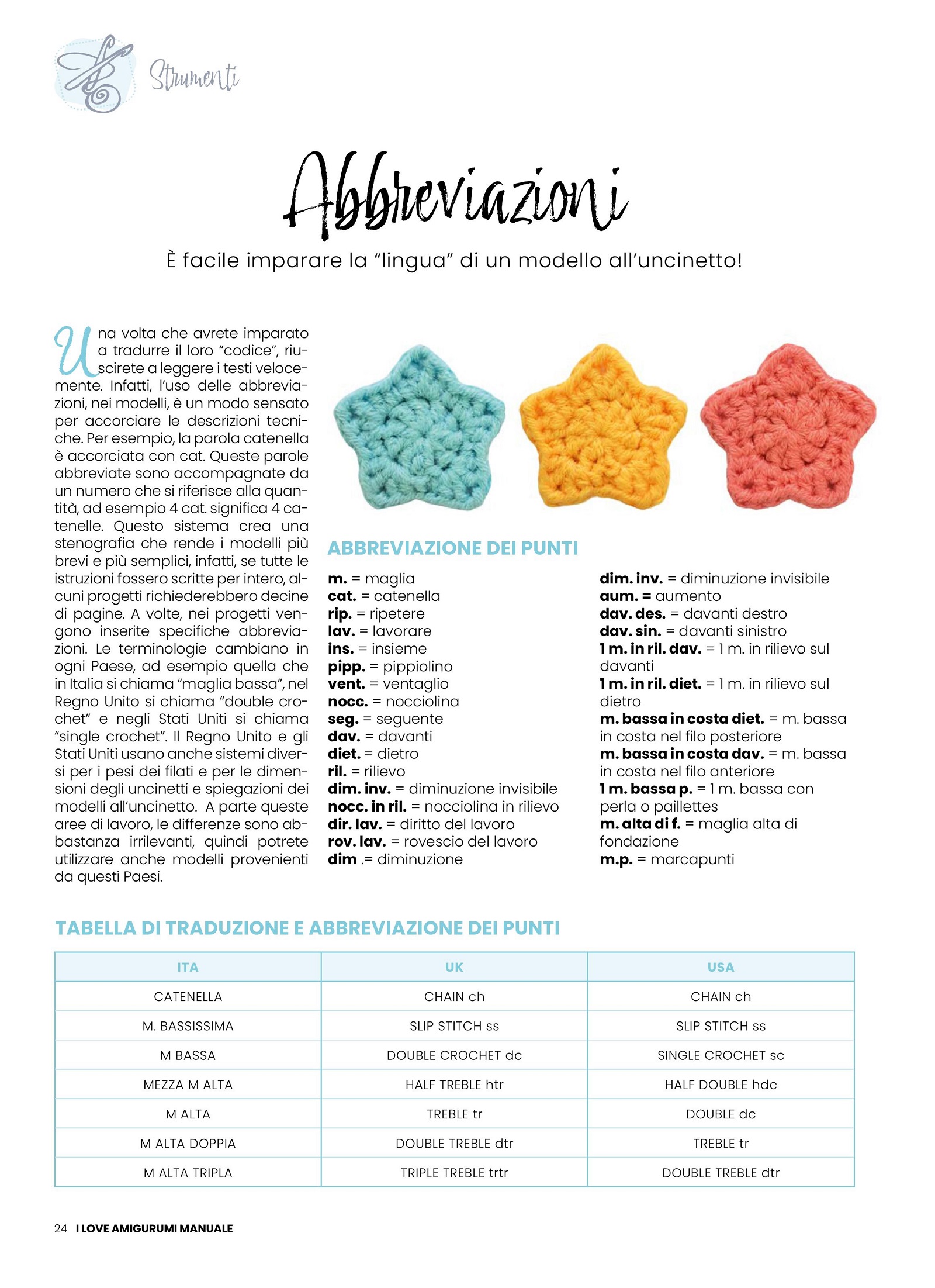 Strumenti

Abbreviazioni

È facile imparare la "lingua" di un modello all'uncinetto!

Una volta che avrete imparato a tradurre il loro "codice", riuscirete a leggere i testi velocemente. Infatti, l'uso delle abbreviazioni, nei modelli, è un modo sensato per accorciare le descrizioni tecniche. Per esempio, la parola catenella è accorciata con cat. Queste parole abbreviate sono accompagnate da un numero che si riferisce alla quantità, ad esempio 4 cat. significa 4 catenelle. Questo sistema crea una stenografia che rende i modelli più brevi e più semplici, infatti, se tutte le istruzioni fossero scritte per intero, alcuni progetti richiederebbero decine di pagine. A volte, nei progetti vengono inserite specifiche abbreviazioni. Le terminologie cambiano in ogni Paese, ad esempio quella che in Italia si chiama "maglia bassa", nel Regno Unito si chiama "double crochet" e negli Stati Uniti si chiama "single crochet". Il Regno Unito e gli Stati Uniti usano anche sistemi diversi per i pesi dei filati e per le dimensioni degli uncinetti e spiegazioni dei modelli all'uncinetto. A parte queste aree di lavoro, le differenze sono abbastanza irrilevanti, quindi potrete utilizzare anche modelli provenienti da questi Paesi.

ABBREVIAZIONE DEI PUNTI

m. = maglia
cat. = catenella
rip. = ripetere
lav. = lavorare
ins. = insieme
pipp. = pippiolino
vent. = ventaglio
nocc. = nocciolina
seg. = seguente
dav. = davanti
diet. = dietro
ril. = rilievo
dim. inv. = diminuzione invisibile
nocc. in ril. = nocciolina in rilievo
dir. lav. = diritto del lavoro
rov. lav. = rovescio del lavoro
dim .= diminuzione

dim. inv. = diminuzione invisibile
aum. = aumento
dav. des. = davanti destro
dav. sin. = davanti sinistro
1 m. in ril. dav. = 1 m. in rilievo sul davanti
1 m. in ril. diet. = 1 m. in rilievo sul dietro
m. bassa in costa diet. = m. bassa in costa nel filo posteriore
m. bassa in costa dav. = m. bassa in costa nel filo anteriore
1 m. bassa p. = 1 m. bassa con perla o paillettes
m. alta di f. = maglia alta di fondazione
m.p. = marcapunti

TABELLA DI TRADUZIONE E ABBREVIAZIONE DEI PUNTI

| ITA | UK | USA |
|---|---|---|
| CATENELLA | CHAIN ch | CHAIN ch |
| M. BASSISSIMA | SLIP STITCH ss | SLIP STITCH ss |
| M BASSA | DOUBLE CROCHET dc | SINGLE CROCHET sc |
| MEZZA M ALTA | HALF TREBLE htr | HALF DOUBLE hdc |
| M ALTA | TREBLE tr | DOUBLE dc |
| M ALTA DOPPIA | DOUBLE TREBLE dtr | TREBLE tr |
| M ALTA TRIPLA | TRIPLE TREBLE trtr | DOUBLE TREBLE dtr |

24 I LOVE AMIGURUMI MANUALE